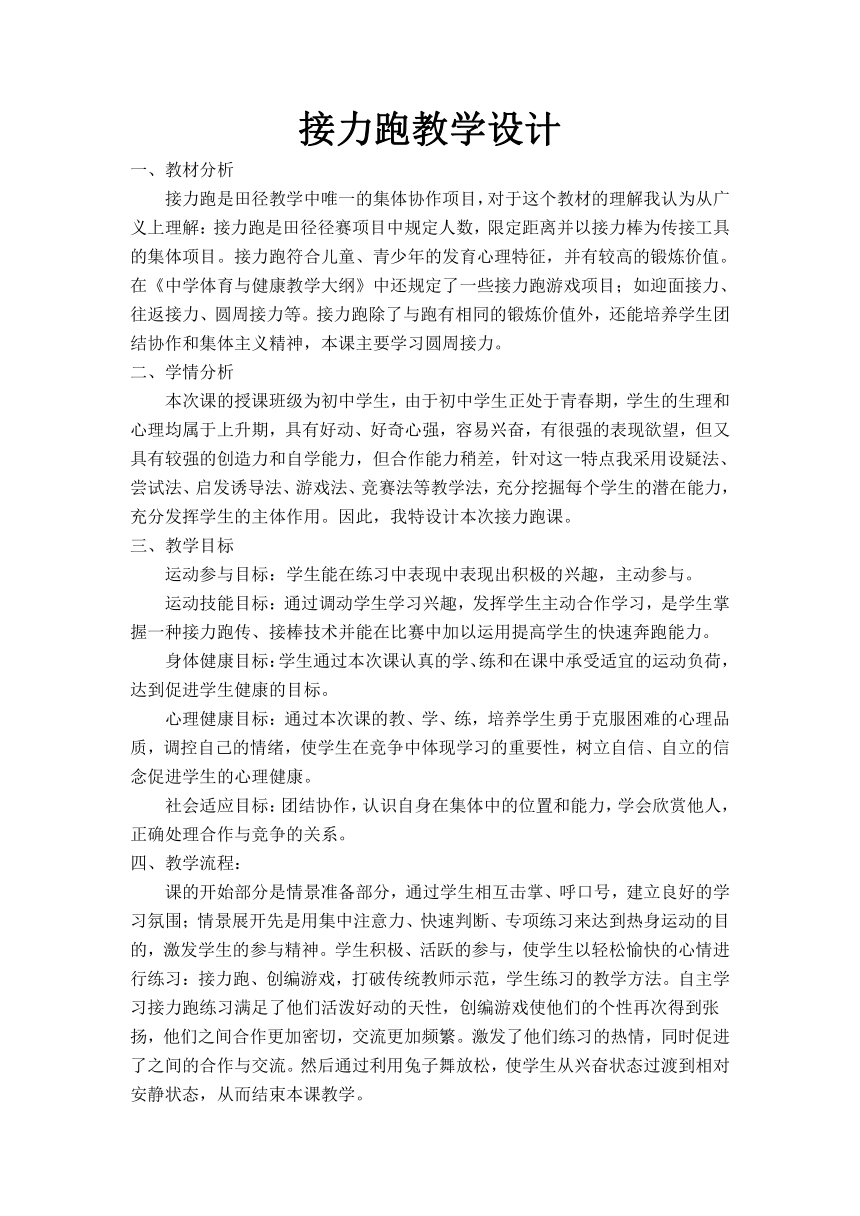 接力跑教学设计

一、教材分析

接力跑是田径教学中唯一的集体协作项目，对于这个教材的理解我认为从广义上理解：接力跑是田径径赛项目中规定人数，限定距离并以接力棒为传接工具的集体项目。接力跑符合儿童、青少年的发育心理特征，并有较高的锻炼价值。在《中学体育与健康教学大纲》中还规定了一些接力跑游戏项目；如迎面接力、往返接力、圆周接力等。接力跑除了与跑有相同的锻炼价值外，还能培养学生团结协作和集体主义精神，本课主要学习圆周接力。

二、学情分析

本次课的授课班级为初中学生，由于初中学生正处于青春期，学生的生理和心理均属于上升期，具有好动、好奇心强，容易兴奋，有很强的表现欲望，但又具有较强的创造力和自学能力，但合作能力稍差，针对这一特点我采用设疑法、尝试法、启发诱导法、游戏法、竞赛法等教学法，充分挖掘每个学生的潜在能力，充分发挥学生的主体作用。因此，我特设计本次接力跑课。

三、教学目标

运动参与目标：学生能在练习中表现中表现出积极的兴趣，主动参与。

运动技能目标：通过调动学生学习兴趣，发挥学生主动合作学习，是学生掌握一种接力跑传、接棒技术并能在比赛中加以运用提高学生的快速奔跑能力。

身体健康目标：学生通过本次课认真的学、练和在课中承受适宜的运动负荷，达到促进学生健康的目标。

心理健康目标：通过本次课的教、学、练，培养学生勇于克服困难的心理品质，调控自己的情绪，使学生在竞争中体现学习的重要性，树立自信、自立的信念促进学生的心理健康。

社会适应目标：团结协作，认识自身在集体中的位置和能力，学会欣赏他人，正确处理合作与竞争的关系。

四、教学流程：

课的开始部分是情景准备部分，通过学生相互击掌、呼口号，建立良好的学习氛围；情景展开先是用集中注意力、快速判断、专项练习来达到热身运动的目的，激发学生的参与精神。学生积极、活跃的参与，使学生以轻松愉快的心情进行练习：接力跑、创编游戏，打破传统教师示范，学生练习的教学方法。自主学习接力跑练习满足了他们活泼好动的天性，创编游戏使他们的个性再次得到张扬，他们之间合作更加密切，交流更加频繁。激发了他们练习的热情，同时促进了之间的合作与交流。然后通过利用兔子舞放松，使学生从兴奋状态过渡到相对安静状态，从而结束本课教学。